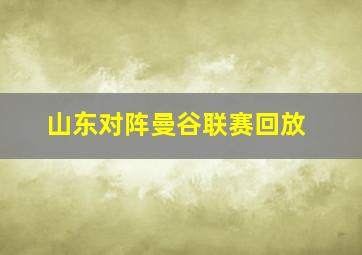 山东对阵曼谷联赛回放